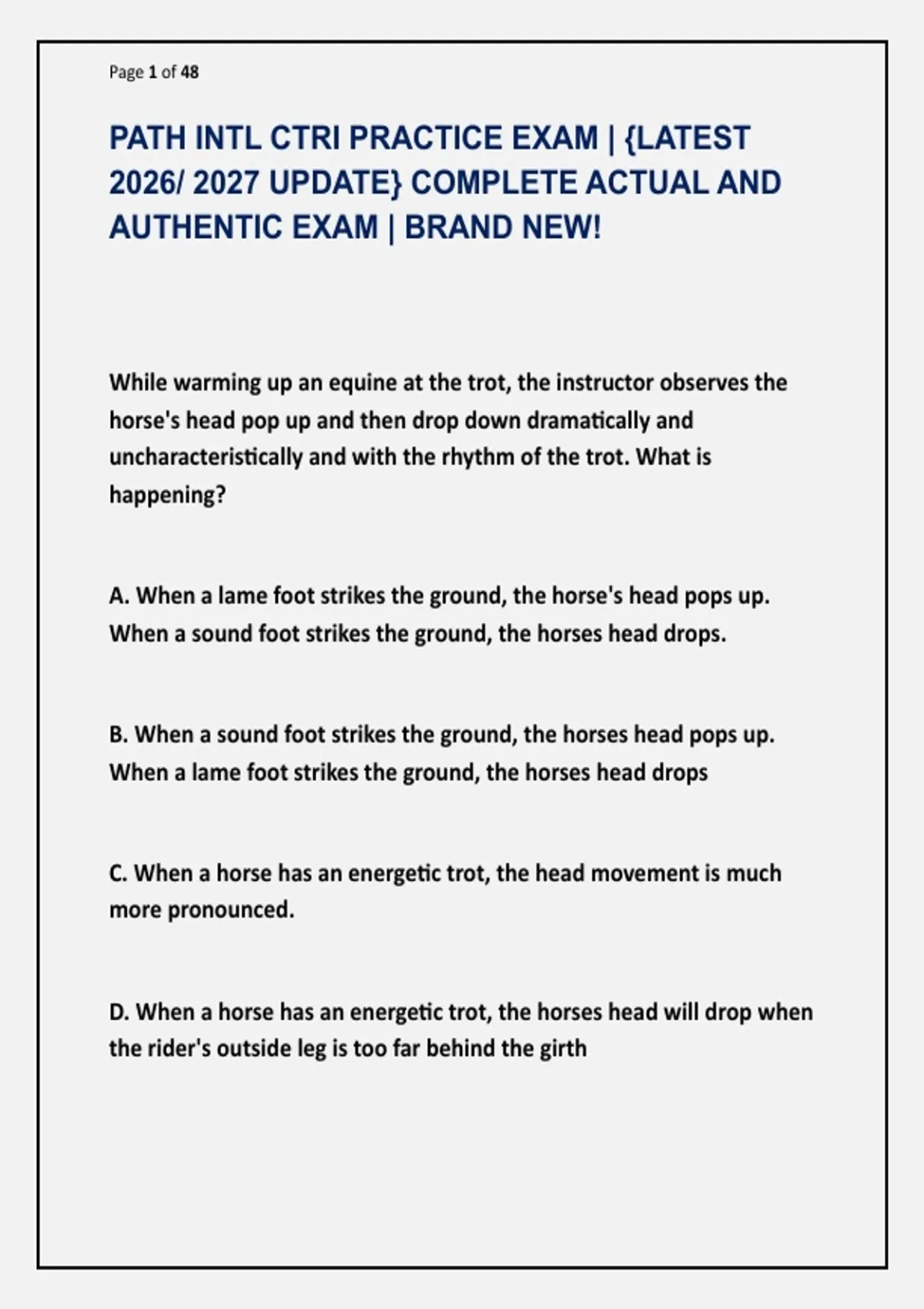 Page 1 of 48

PATH INTL CTRI PRACTICE EXAM | {LATEST 2026/ 2027 UPDATE} COMPLETE ACTUAL AND AUTHENTIC EXAM | BRAND NEW!

While warming up an equine at the trot, the instructor observes the horse's head pop up and then drop down dramatically and uncharacteristically and with the rhythm of the trot. What is happening?

A. When a lame foot strikes the ground, the horse's head pops up. When a sound foot strikes the ground, the horses head drops.

B. When a sound foot strikes the ground, the horses head pops up. When a lame foot strikes the ground, the horses head drops

C. When a horse has an energetic trot, the head movement is much more pronounced.

D. When a horse has an energetic trot, the horses head will drop when the rider's outside leg is too far behind the girth